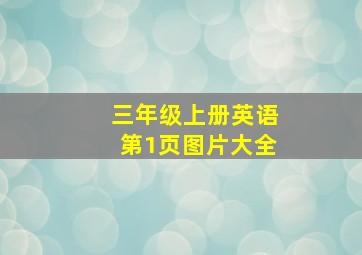 三年级上册英语
第1页图片大全